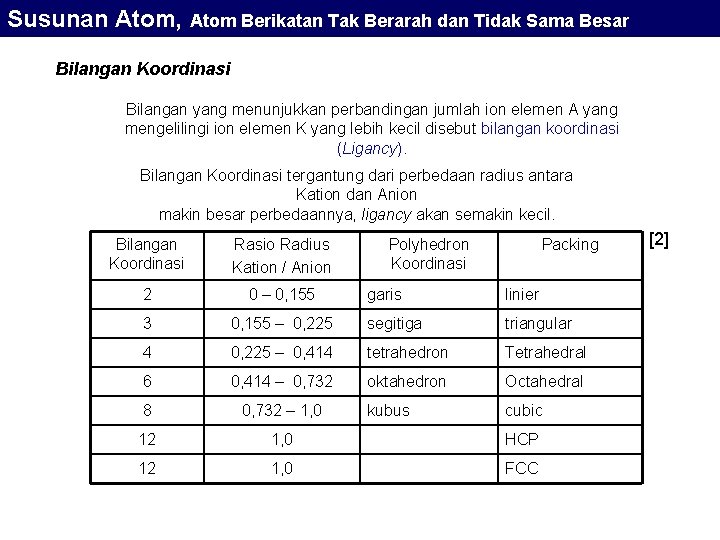 Susunan Atom, Atom Berikatan Tak Berarah dan Tidak Sama Besar

Bilangan Koordinasi

Bilangan yang menunjukkan perbandingan jumlah ion elemen A yang mengelilingi ion elemen K yang lebih kecil disebut bilangan koordinasi (Ligancy).

Bilangan Koordinasi tergantung dari perbedaan radius antara Kation dan Anion makin besar perbedaannya, ligancy akan semakin kecil.

[2]

| Bilangan Koordinasi | Rasio Radius Kation / Anion | Polyhedron Koordinasi | Packing |
|---|---|---|---|
| 2 | 0 – 0,155 | garis | linier |
| 3 | 0,155 – 0,225 | segitiga | triangular |
| 4 | 0,225 – 0,414 | tetrahedron | Tetrahedral |
| 6 | 0,414 – 0,732 | oktahedron | Octahedral |
| 8 | 0,732 – 1,0 | kubus | cubic |
| 12 | 1,0 | | HCP |
| 12 | 1,0 | | FCC |